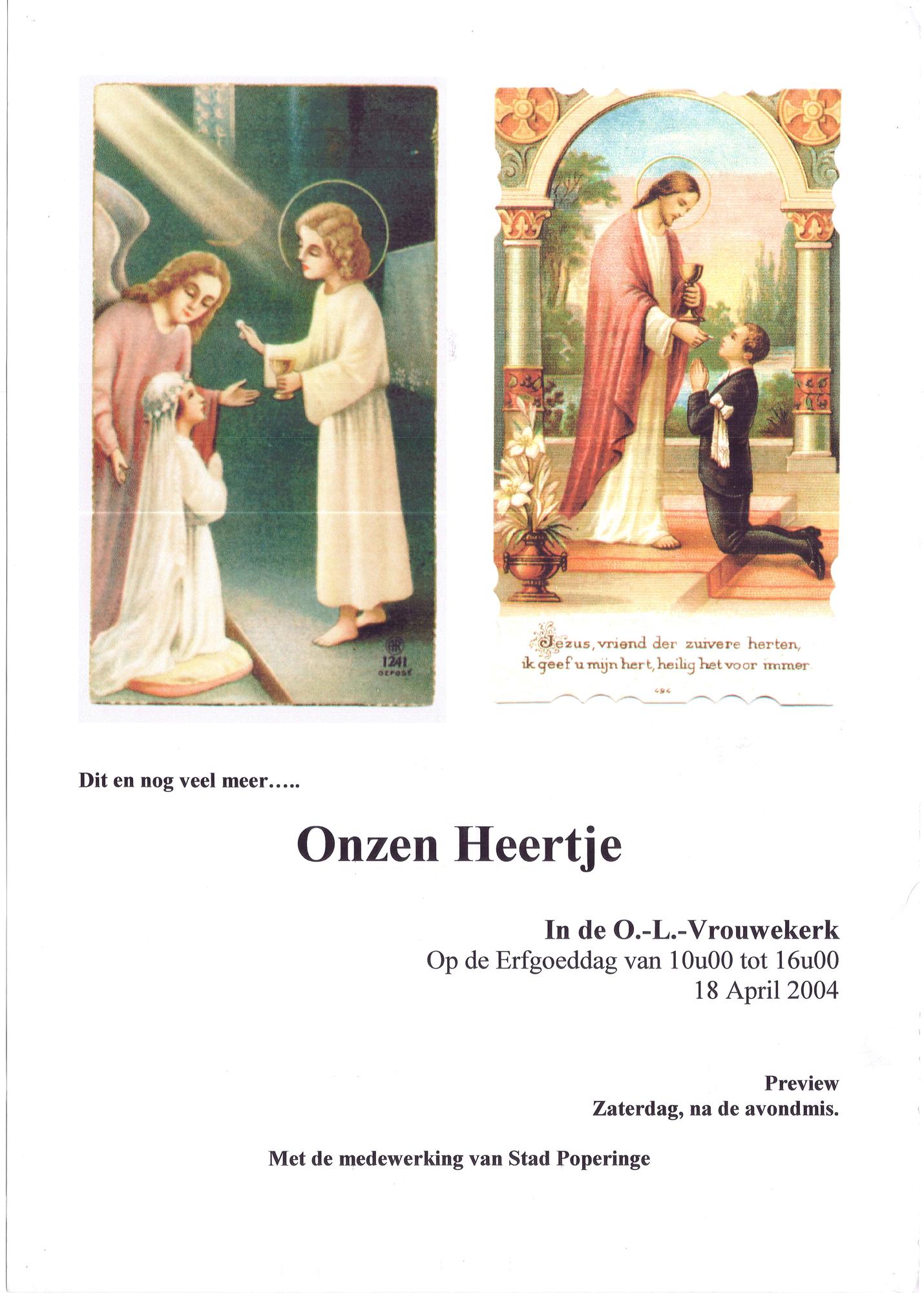 AR
1241
DÉPOSÉ

Jezus, vriend der zuivere herten,
ik geef u mijn hert, heilig het voor immer.
494

Dit en nog veel meer…..

Onzen Heertje

In de O.-L.-Vrouwekerk
Op de Erfgoeddag van 10u00 tot 16u00
18 April 2004

Preview
Zaterdag, na de avondmis.

Met de medewerking van Stad Poperinge